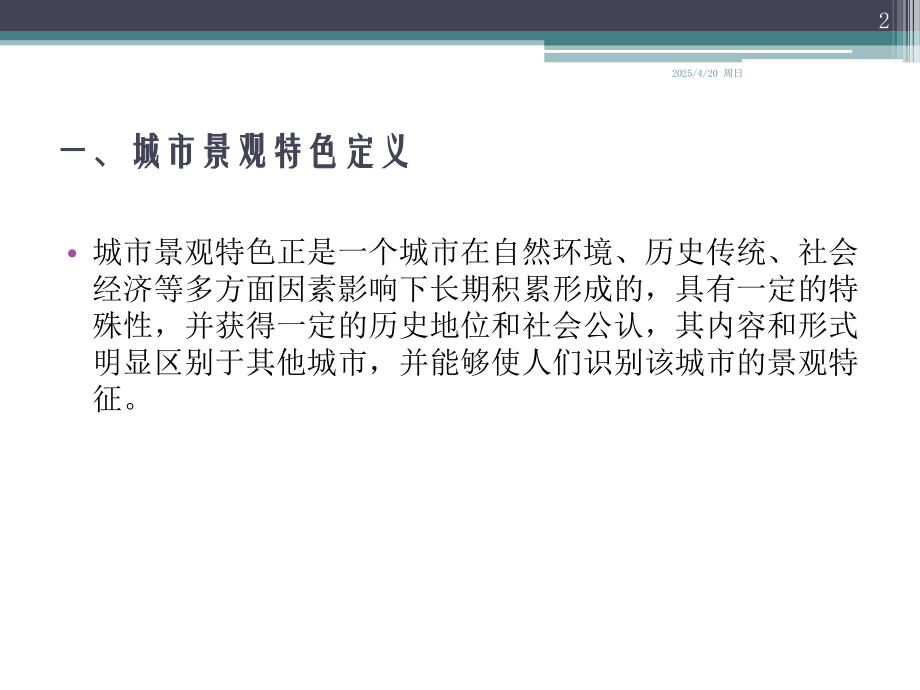 2

2025/4/20 周日

一、城市景观特色定义

• 城市景观特色正是一个城市在自然环境、历史传统、社会经济等多方面因素影响下长期积累形成的，具有一定的特殊性，并获得一定的历史地位和社会公认，其内容和形式明显区别于其他城市，并能够使人们识别该城市的景观特征。